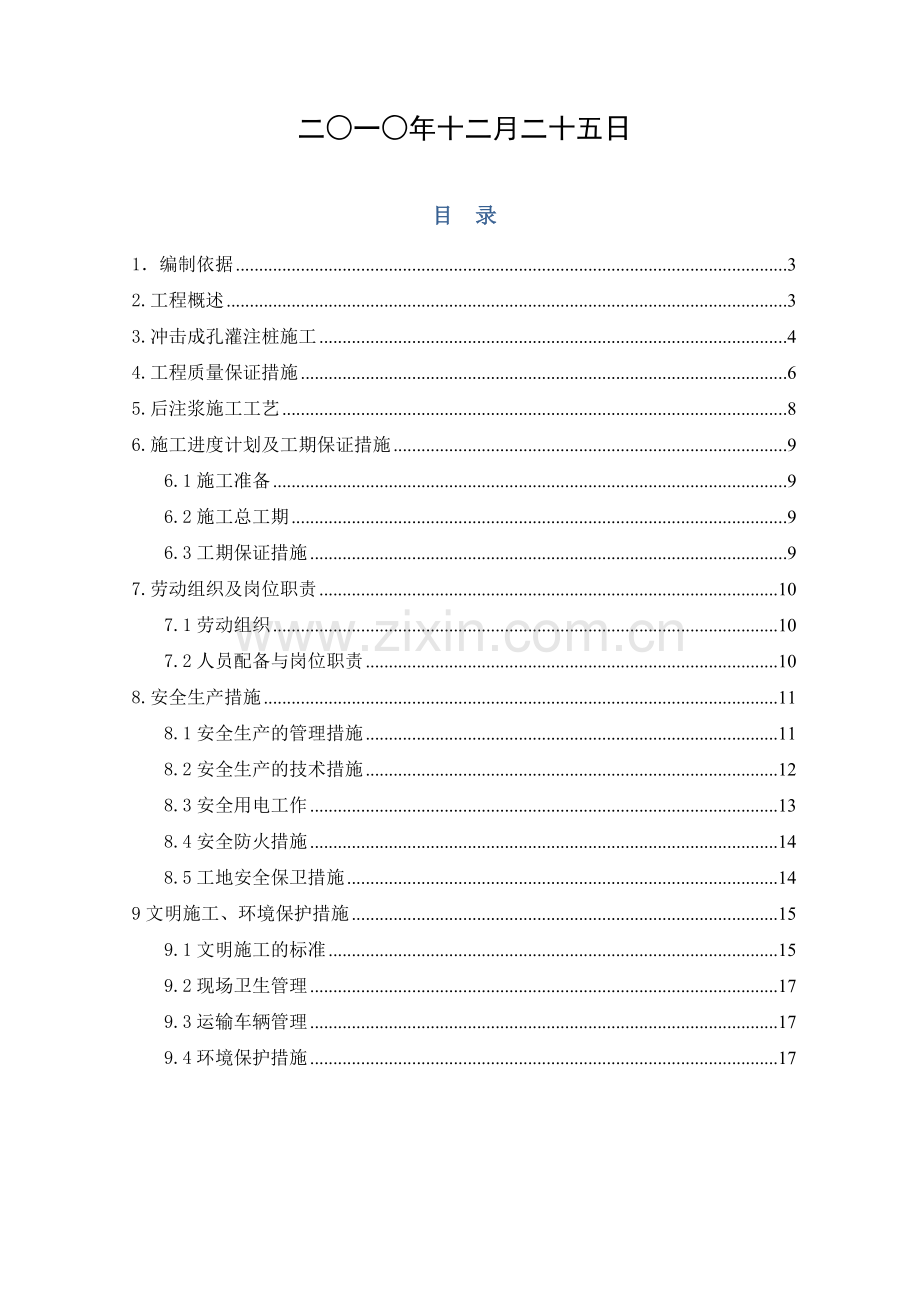 二〇一〇年十二月二十五日

目 录

1．编制依据 3

2.工程概述 3

3.冲击成孔灌注桩施工 4

4.工程质量保证措施 6

5.后注浆施工工艺 8

6.施工进度计划及工期保证措施 9

6.1施工准备 9

6.2施工总工期 9

6.3工期保证措施 9

7.劳动组织及岗位职责 10

7.1劳动组织 10

7.2人员配备与岗位职责 10

8.安全生产措施 11

8.1安全生产的管理措施 11

8.2安全生产的技术措施 12

8.3安全用电工作 13

8.4安全防火措施 14

8.5工地安全保卫措施 14

9文明施工、环境保护措施 15

9.1文明施工的标准 15

9.2现场卫生管理 17

9.3运输车辆管理 17

9.4环境保护措施 17

www.zixin.com.cn